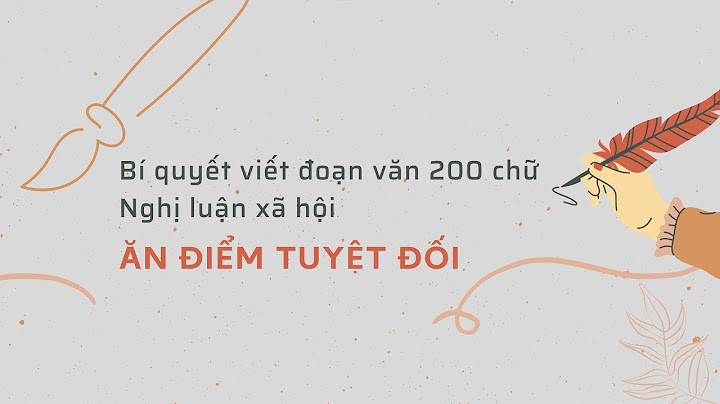 Bí quyết viết đoạn văn 200 chữ
Nghị luận xã hội
ĂN ĐIỂM TUYỆT ĐỐI